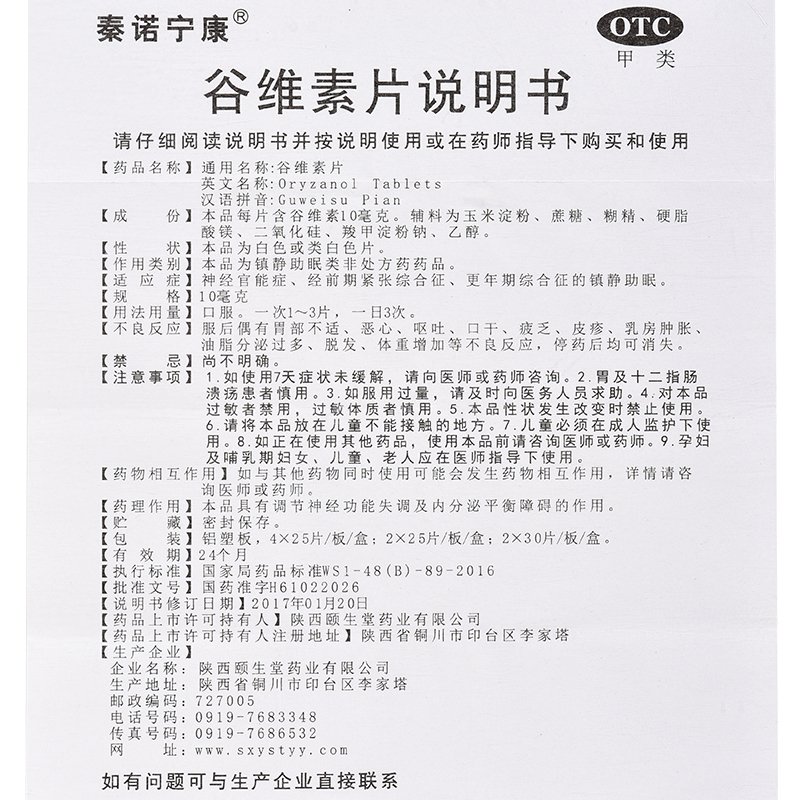 秦诺宁康®

OTC
甲类

谷维素片说明书

请仔细阅读说明书并按说明使用或在药师指导下购买和使用

【药品名称】通用名称:谷维素片
英文名称:Oryzanol Tablets
汉语拼音:Guweisu Pian
【成　　份】本品每片含谷维素10毫克。辅料为玉米淀粉、蔗糖、糊精、硬脂酸镁、二氧化硅、羧甲淀粉钠、乙醇。
【性　　状】本品为白色或类白色片。
【作用类别】本品为镇静助眠类非处方药药品。
【适 应 症】神经官能症、经前期紧张综合征、更年期综合征的镇静助眠。
【规　　格】10毫克
【用法用量】口服。一次1～3片，一日3次。
【不良反应】服后偶有胃部不适、恶心、呕吐、口干、疲乏、皮疹、乳房肿胀、油脂分泌过多、脱发、体重增加等不良反应，停药后均可消失。
【禁　　忌】尚不明确。
【注意事项】1.如使用7天症状未缓解，请向医师或药师咨询。2.胃及十二指肠溃疡患者慎用。3.如服用过量，请及时向医务人员求助。4.对本品过敏者禁用，过敏体质者慎用。5.本品性状发生改变时禁止使用。6.请将本品放在儿童不能接触的地方。7.儿童必须在成人监护下使用。8.如正在使用其他药品，使用本品前请咨询医师或药师。9.孕妇及哺乳期妇女、儿童、老人应在医师指导下使用。
【药物相互作用】如与其他药物同时使用可能会发生药物相互作用，详情请咨询医师或药师。
【药理作用】本品具有调节神经功能失调及内分泌平衡障碍的作用。
【贮　　藏】密封保存。
【包　　装】铝塑板，4×25片/板/盒；2×25片/板/盒；2×30片/板/盒。
【有 效 期】24个月
【执行标准】国家局药品标准WS1-48(B)-89-2016
【批准文号】国药准字H61022026
【说明书修订日期】2017年01月20日
【药品上市许可持有人】陕西颐生堂药业有限公司
【药品上市许可持有人注册地址】陕西省铜川市印台区李家塔
【生产企业】
企业名称:陕西颐生堂药业有限公司
生产地址:陕西省铜川市印台区李家塔
邮政编码:727005
电话号码:0919-7683348
传真号码:0919-7686532
网　　址:www.sxystyy.com

如有问题可与生产企业直接联系